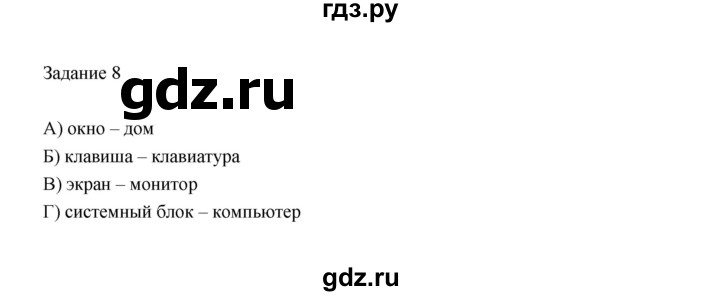 гдз.ру

Задание 8

gdz.ru

А) окно – дом

Б) клавиша – клавиатура

В) экран – монитор

Г) системный блок – компьютер

gdz.ru